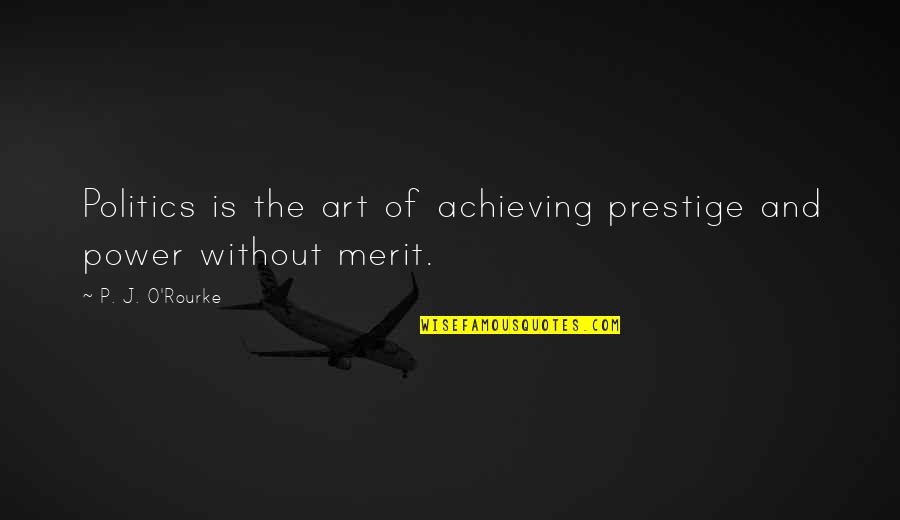 Politics is the art of achieving prestige and power without merit.

~ P. J. O'Rourke

WISEFAMOUSQUOTES.COM